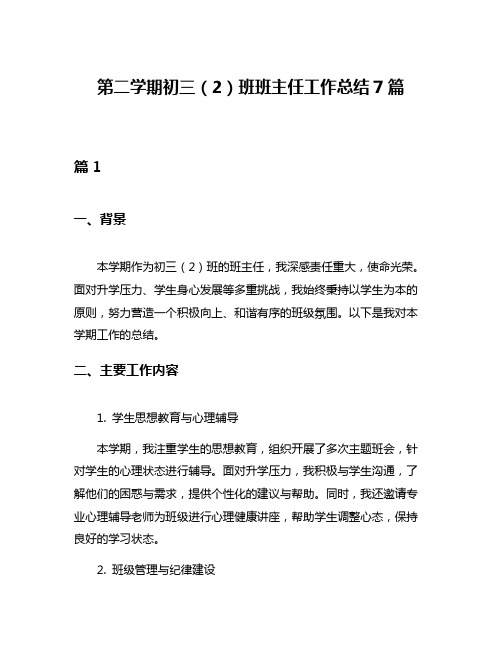 第二学期初三（2）班班主任工作总结7篇

篇1

一、背景

本学期作为初三（2）班的班主任，我深感责任重大，使命光荣。面对升学压力、学生身心发展等多重挑战，我始终秉持以学生为本的原则，努力营造一个积极向上、和谐有序的班级氛围。以下是我对本学期工作的总结。

二、主要工作内容

1. 学生思想教育与心理辅导

本学期，我注重学生的思想教育，组织开展了多次主题班会，针对学生的心理状态进行辅导。面对升学压力，我积极与学生沟通，了解他们的困惑与需求，提供个性化的建议与帮助。同时，我还邀请专业心理辅导老师为班级进行心理健康讲座，帮助学生调整心态，保持良好的学习状态。

2. 班级管理与纪律建设